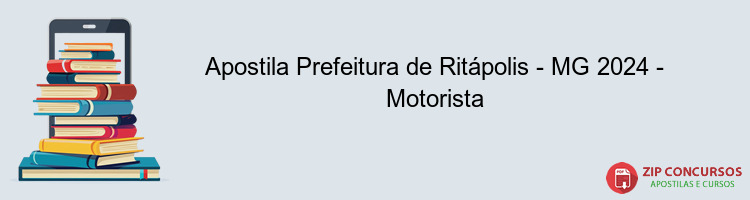 Apostila Prefeitura de Ritápolis - MG 2024 - Motorista

PDF

ZIP CONCURSOS
APOSTILAS E CURSOS